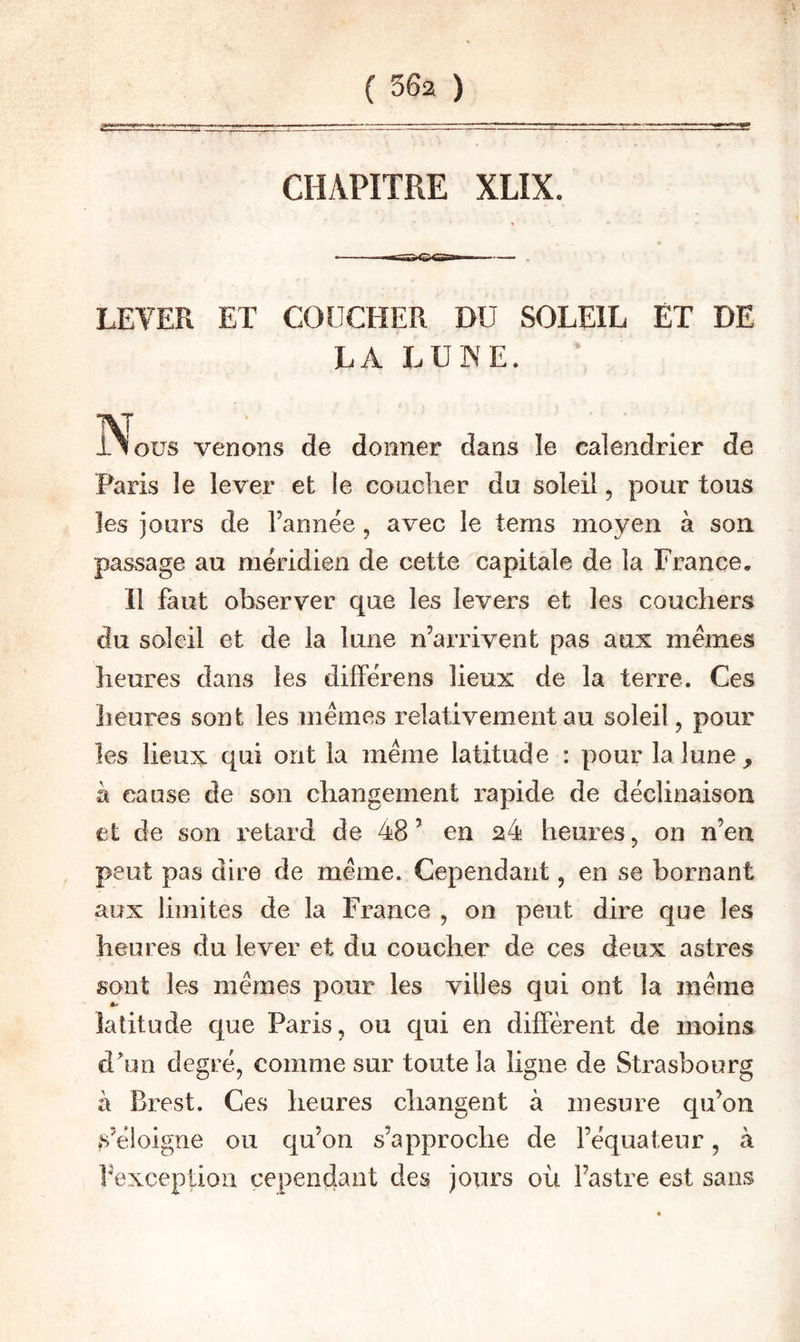 ( 362 )

CHAPITRE XLIX.

LEVER ET COUCHER DU SOLEIL ET DE LA LUNE.

Nous venons de donner dans le calendrier de Paris le lever et le coucher du soleil, pour tous les jours de l'année, avec le tems moyen à son passage au méridien de cette capitale de la France.

Il faut observer que les levers et les couchers du soleil et de la lune n'arrivent pas aux mêmes heures dans les différens lieux de la terre. Ces heures sont les mêmes relativement au soleil, pour les lieux qui ont la même latitude : pour la lune, à cause de son changement rapide de déclinaison et de son retard de 48' en 24 heures, on n'en peut pas dire de même. Cependant, en se bornant aux limites de la France, on peut dire que les heures du lever et du coucher de ces deux astres sont les mêmes pour les villes qui ont la même latitude que Paris, ou qui en diffèrent de moins d'un degré, comme sur toute la ligne de Strasbourg à Brest. Ces heures changent à mesure qu'on s'éloigne ou qu'on s'approche de l'équateur, à l'exception cependant des jours où l'astre est sans